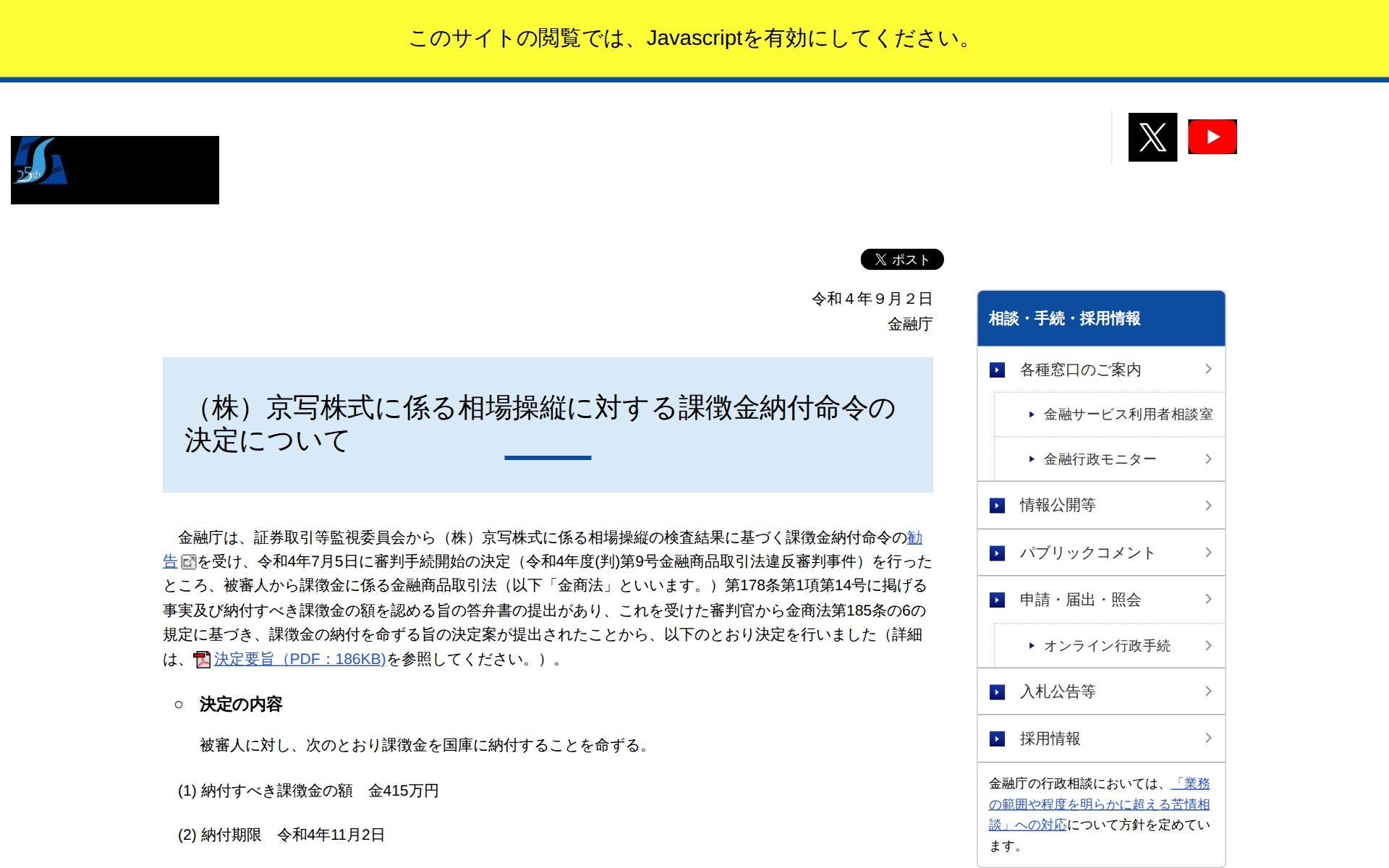 このサイトの閲覧では、Javascriptを有効にしてください。

25th

ポスト

令和４年９月２日
金融庁

（株）京写株式に係る相場操縦に対する課徴金納付命令の決定について

金融庁は、証券取引等監視委員会から（株）京写株式に係る相場操縦の検査結果に基づく課徴金納付命令の勧告を受け、令和4年7月5日に審判手続開始の決定（令和4年度(判)第9号金融商品取引法違反審判事件）を行ったところ、被審人から課徴金に係る金融商品取引法（以下「金商法」といいます。）第178条第1項第14号に掲げる事実及び納付すべき課徴金の額を認める旨の答弁書の提出があり、これを受けた審判官から金商法第185条の6の規定に基づき、課徴金の納付を命ずる旨の決定案が提出されたことから、以下のとおり決定を行いました（詳細は、決定要旨（PDF：186KB)を参照してください。）。

○ 決定の内容

被審人に対し、次のとおり課徴金を国庫に納付することを命ずる。

(1) 納付すべき課徴金の額　金415万円

(2) 納付期限　令和4年11月2日

相談・手続・採用情報
各種窓口のご案内
金融サービス利用者相談室
金融行政モニター
情報公開等
パブリックコメント
申請・届出・照会
オンライン行政手続
入札公告等
採用情報
金融庁の行政相談においては、「業務の範囲や程度を明らかに超える苦情相談」への対応について方針を定めています。